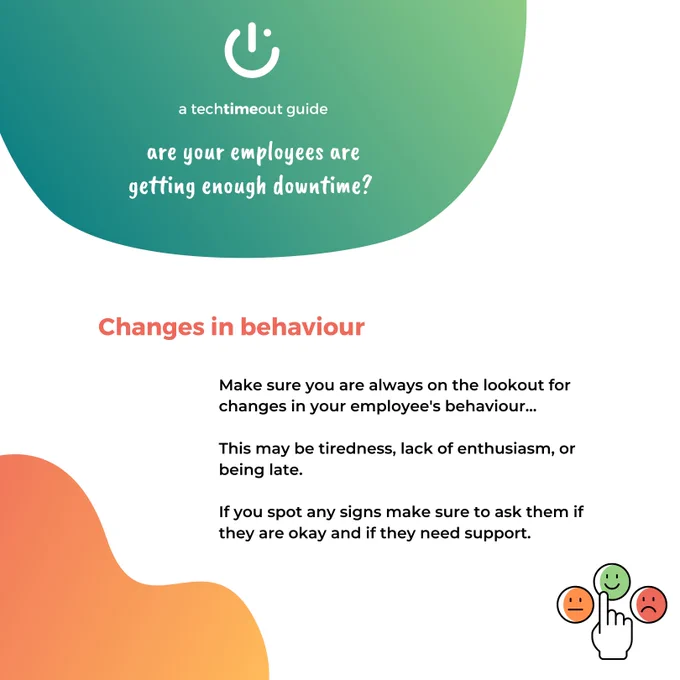 a techtimeout guide

are your employees are getting enough downtime?

Changes in behaviour

Make sure you are always on the lookout for changes in your employee's behaviour...

This may be tiredness, lack of enthusiasm, or being late.

If you spot any signs make sure to ask them if they are okay and if they need support.